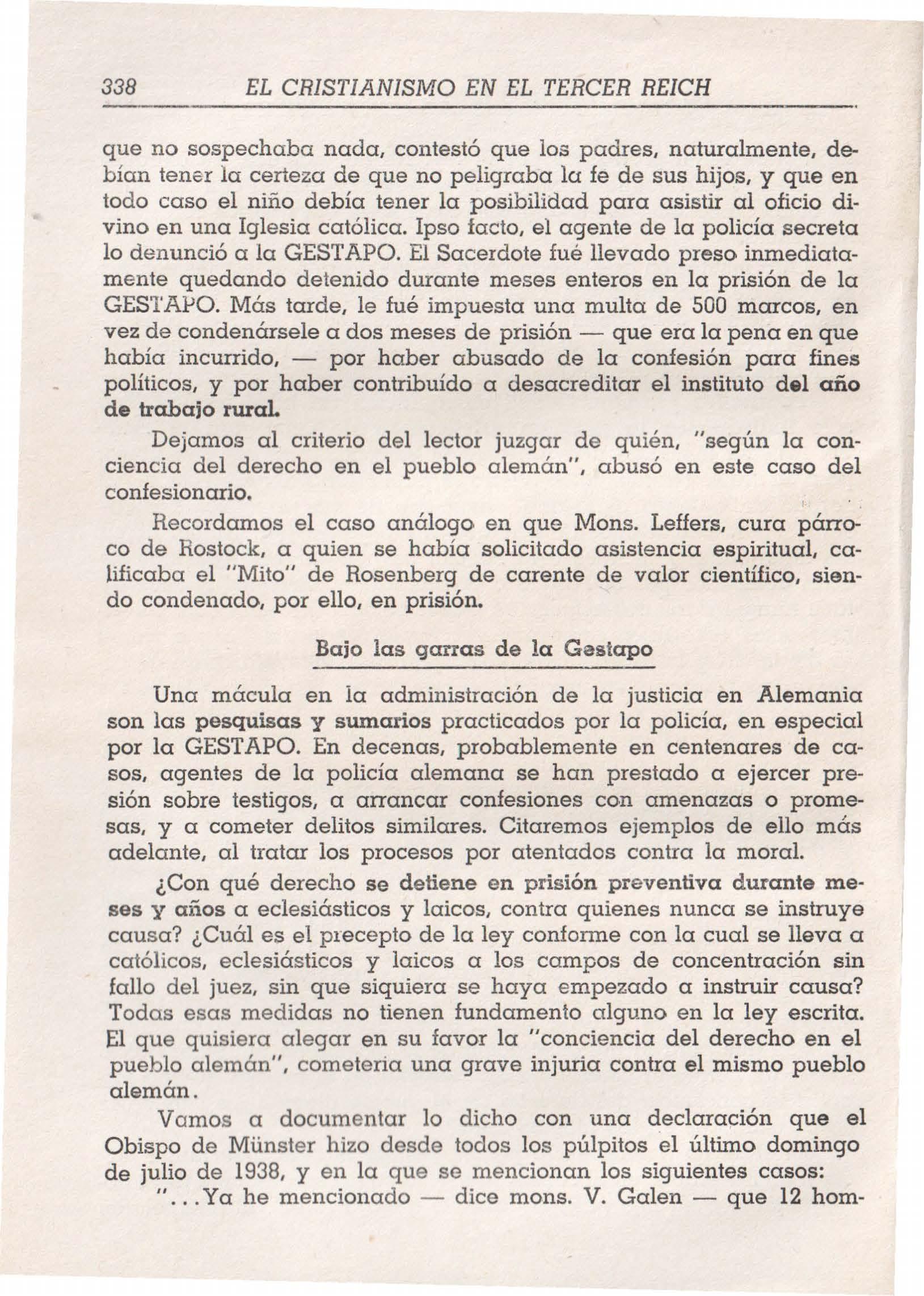 338 EL CRISTIANISMO EN EL TERCER REICH

que no sospechaba nada, contestó que los padres, naturalmente, debían tener la certeza de que no peligraba la fe de sus hijos, y que en todo caso el niño debía tener la posibilidad para asistir al oficio divino en una Iglesia católica. Ipso facto, el agente de la policía secreta lo denunció a la GESTAPO. El Sacerdote fué llevado preso inmediatamente quedando detenido durante meses enteros en la prisión de la GESTAPO. Más tarde, le fué impuesta una multa de 500 marcos, en vez de condenársele a dos meses de prisión — que era la pena en que había incurrido, — por haber abusado de la confesión para fines políticos, y por haber contribuído a desacreditar el instituto del año de trabajo rural.

Dejamos al criterio del lector juzgar de quién, "según la conciencia del derecho en el pueblo alemán", abusó en este caso del confesionario.

Recordamos el caso análogo en que Mons. Leffers, cura párroco de Rostock, a quien se había solicitado asistencia espiritual, calificaba el "Mito" de Rosenberg de carente de valor científico, siendo condenado, por ello, en prisión.

Bajo las garras de la Gestapo

Una mácula en la administración de la justicia en Alemania son las pesquisas y sumarios practicados por la policía, en especial por la GESTAPO. En decenas, probablemente en centenares de casos, agentes de la policía alemana se han prestado a ejercer presión sobre testigos, a arrancar confesiones con amenazas o promesas, y a cometer delitos similares. Citaremos ejemplos de ello más adelante, al tratar los procesos por atentados contra la moral.

¿Con qué derecho se detiene en prisión preventiva durante meses y años a eclesiásticos y laicos, contra quienes nunca se instruye causa? ¿Cuál es el precepto de la ley conforme con la cual se lleva a católicos, eclesiásticos y laicos a los campos de concentración sin fallo del juez, sin que siquiera se haya empezado a instruir causa? Todas esas medidas no tienen fundamento alguno en la ley escrita. El que quisiera alegar en su favor la "conciencia del derecho en el pueblo alemán", cometería una grave injuria contra el mismo pueblo alemán.

Vamos a documentar lo dicho con una declaración que el Obispo de Münster hizo desde todos los púlpitos el último domingo de julio de 1938, y en la que se mencionan los siguientes casos:

"...Ya he mencionado — dice mons. V. Galen — que 12 hom-